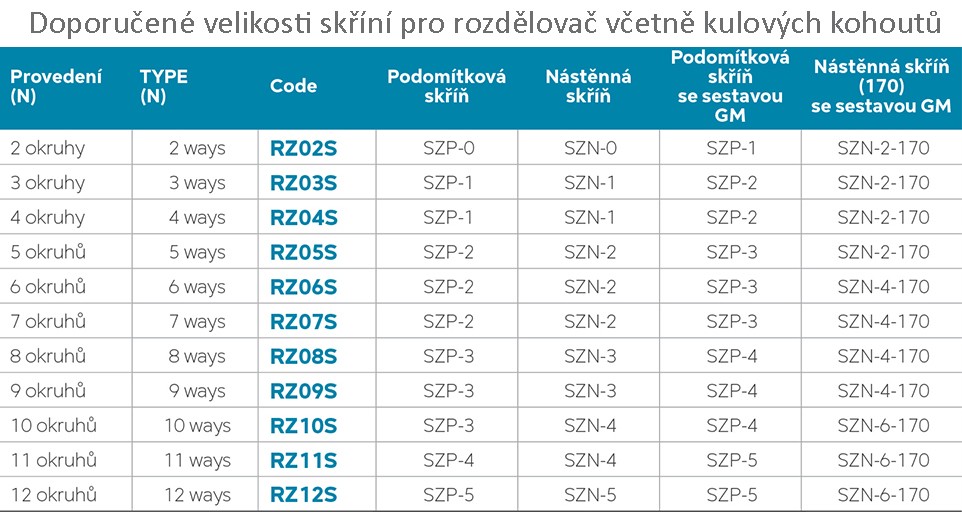 Doporučené velikosti skříní pro rozdělovač včetně kulových kohoutů

| Provedení (N) | TYPE (N) | Code | Podomítková skříň | Nástěnná skříň | Podomítková skříň se sestavou GM | Nástěnná skříň (170) se sestavou GM |
|---|---|---|---|---|---|---|
| 2 okruhy | 2 ways | RZ02S | SZP-0 | SZN-0 | SZP-1 | SZN-2-170 |
| 3 okruhy | 3 ways | RZ03S | SZP-1 | SZN-1 | SZP-2 | SZN-2-170 |
| 4 okruhy | 4 ways | RZ04S | SZP-1 | SZN-1 | SZP-2 | SZN-2-170 |
| 5 okruhů | 5 ways | RZ05S | SZP-2 | SZN-2 | SZP-3 | SZN-2-170 |
| 6 okruhů | 6 ways | RZ06S | SZP-2 | SZN-2 | SZP-3 | SZN-4-170 |
| 7 okruhů | 7 ways | RZ07S | SZP-2 | SZN-2 | SZP-3 | SZN-4-170 |
| 8 okruhů | 8 ways | RZ08S | SZP-3 | SZN-3 | SZP-4 | SZN-4-170 |
| 9 okruhů | 9 ways | RZ09S | SZP-3 | SZN-3 | SZP-4 | SZN-4-170 |
| 10 okruhů | 10 ways | RZ10S | SZP-3 | SZN-4 | SZP-4 | SZN-6-170 |
| 11 okruhů | 11 ways | RZ11S | SZP-4 | SZN-4 | SZP-5 | SZN-6-170 |
| 12 okruhů | 12 ways | RZ12S | SZP-5 | SZN-5 | SZP-5 | SZN-6-170 |